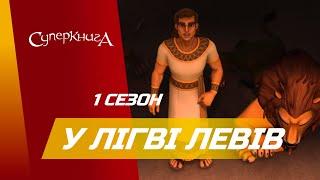 СуперкнигА

1 СЕЗОН

У ЛІГВІ ЛЕВІВ